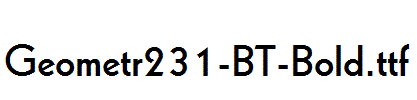 Geometr231-BT-Bold.ttf